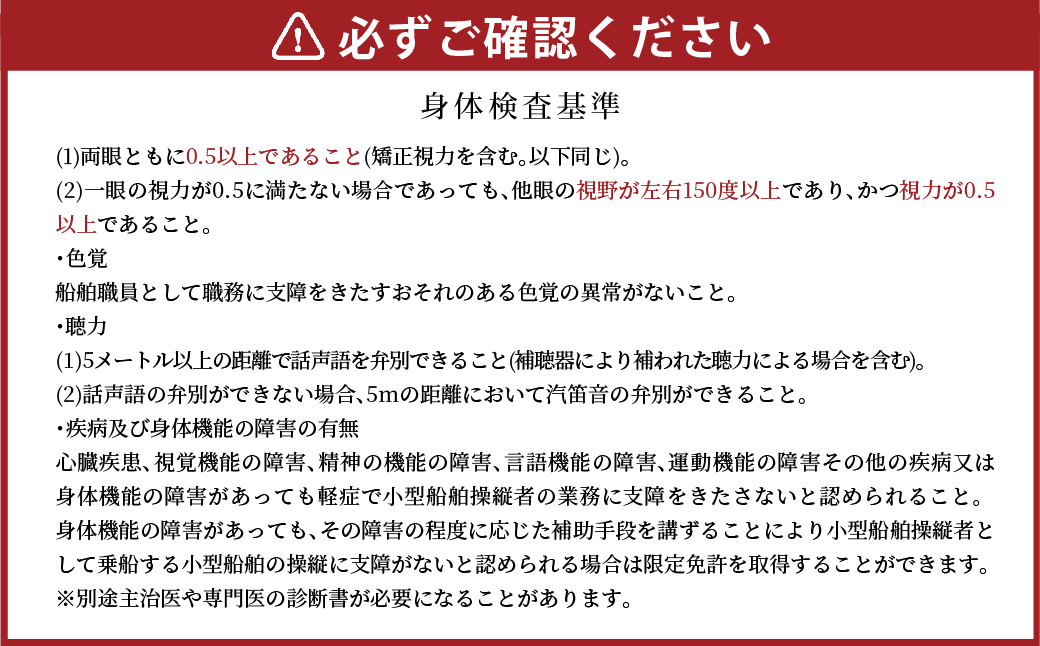 必ずご確認ください

身体検査基準

(1)両眼ともに0.5以上であること(矯正視力を含む。以下同じ)。
(2)一眼の視力が0.5に満たない場合であっても、他眼の視野が左右150度以上であり、かつ視力が0.5以上であること。
・色覚
船舶職員として職務に支障をきたすおそれのある色覚の異常がないこと。
・聴力
(1)5メートル以上の距離で話声語を弁別できること(補聴器により補われた聴力による場合を含む)。
(2)話声語の弁別ができない場合、5mの距離において汽笛音の弁別ができること。
・疾病及び身体機能の障害の有無
心臓疾患、視覚機能の障害、精神の機能の障害、言語機能の障害、運動機能の障害その他の疾病又は身体機能の障害があっても軽症で小型船舶操縦者の業務に支障をきたさないと認められること。
身体機能の障害があっても、その障害の程度に応じた補助手段を講ずることにより小型船舶操縦者として乗船する小型船舶の操縦に支障がないと認められる場合は限定免許を取得することができます。
※別途主治医や専門医の診断書が必要になることがあります。